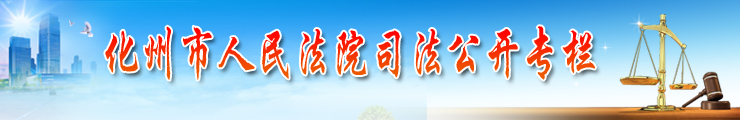 化州市人民法院司法公开专栏